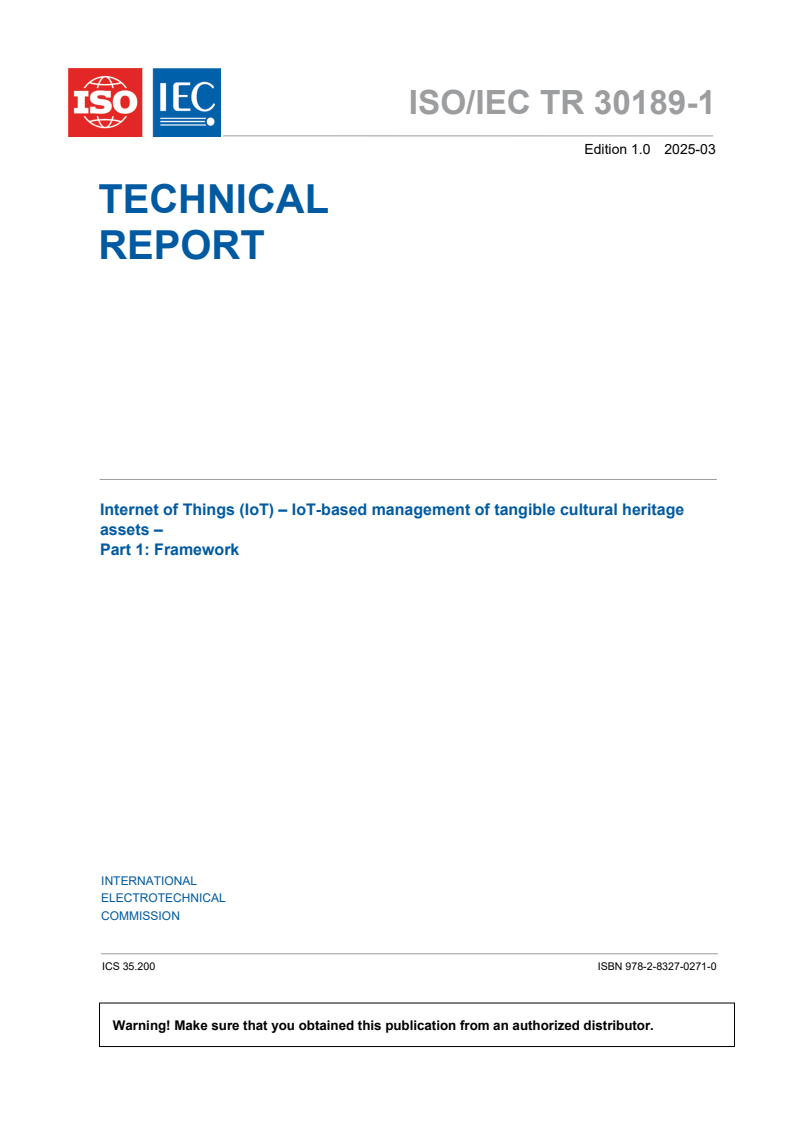 ISO IEC

ISO/IEC TR 30189-1

Edition 1.0 2025-03

TECHNICAL REPORT

Internet of Things (IoT) – IoT-based management of tangible cultural heritage assets –
Part 1: Framework

INTERNATIONAL
ELECTROTECHNICAL
COMMISSION

ICS 35.200

ISBN 978-2-8327-0271-0

Warning! Make sure that you obtained this publication from an authorized distributor.